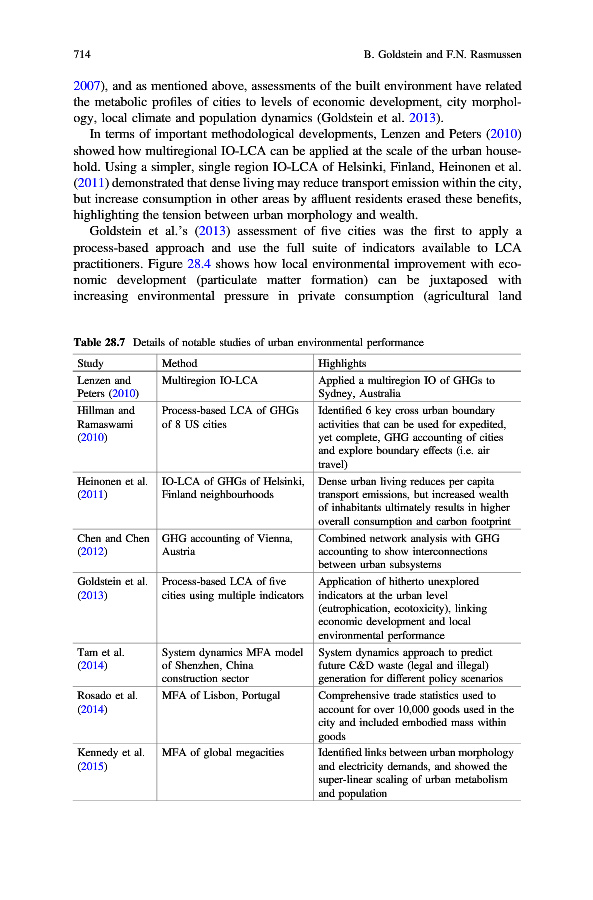 714 B. Goldstein and F.N. Rasmussen

2007), and as mentioned above, assessments of the built environment have related the metabolic profiles of cities to levels of economic development, city morphology, local climate and population dynamics (Goldstein et al. 2013).

In terms of important methodological developments, Lenzen and Peters (2010) showed how multiregional IO-LCA can be applied at the scale of the urban household. Using a simpler, single region IO-LCA of Helsinki, Finland, Heinonen et al. (2011) demonstrated that dense living may reduce transport emission within the city, but increase consumption in other areas by affluent residents erased these benefits, highlighting the tension between urban morphology and wealth.

Goldstein et al.'s (2013) assessment of five cities was the first to apply a process-based approach and use the full suite of indicators available to LCA practitioners. Figure 28.4 shows how local environmental improvement with economic development (particulate matter formation) can be juxtaposed with increasing environmental pressure in private consumption (agricultural land

Table 28.7 Details of notable studies of urban environmental performance

| Study | Method | Highlights |
|---|---|---|
| Lenzen and Peters (2010) | Multiregion IO-LCA | Applied a multiregion IO of GHGs to Sydney, Australia |
| Hillman and Ramaswami (2010) | Process-based LCA of GHGs of 8 US cities | Identified 6 key cross urban boundary activities that can be used for expedited, yet complete, GHG accounting of cities and explore boundary effects (i.e. air travel) |
| Heinonen et al. (2011) | IO-LCA of GHGs of Helsinki, Finland neighbourhoods | Dense urban living reduces per capita transport emissions, but increased wealth of inhabitants ultimately results in higher overall consumption and carbon footprint |
| Chen and Chen (2012) | GHG accounting of Vienna, Austria | Combined network analysis with GHG accounting to show interconnections between urban subsystems |
| Goldstein et al. (2013) | Process-based LCA of five cities using multiple indicators | Application of hitherto unexplored indicators at the urban level (eutrophication, ecotoxicity), linking economic development and local environmental performance |
| Tam et al. (2014) | System dynamics MFA model of Shenzhen, China construction sector | System dynamics approach to predict future C&D waste (legal and illegal) generation for different policy scenarios |
| Rosado et al. (2014) | MFA of Lisbon, Portugal | Comprehensive trade statistics used to account for over 10,000 goods used in the city and included embodied mass within goods |
| Kennedy et al. (2015) | MFA of global megacities | Identified links between urban morphology and electricity demands, and showed the super-linear scaling of urban metabolism and population |